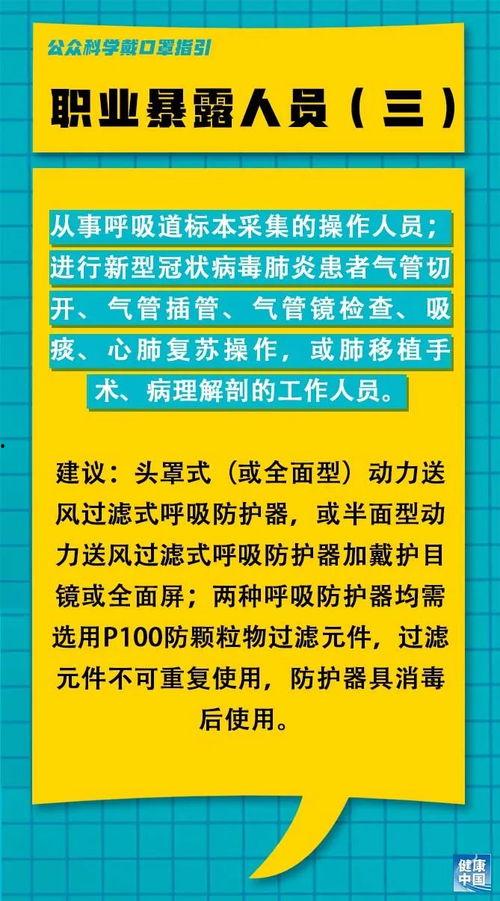 公众科学戴口罩指引

职业暴露人员（三）

从事呼吸道标本采集的操作人员；进行新型冠状病毒肺炎患者气管切开、气管插管、气管镜检查、吸痰、心肺复苏操作，或肺移植手术、病理解剖的工作人员。

建议：头罩式（或全面型）动力送风过滤式呼吸防护器，或半面型动力送风过滤式呼吸防护器加戴护目镜或全面屏；两种呼吸防护器均需选用P100防颗粒物过滤元件，过滤元件不可重复使用，防护器具消毒后使用。

健康中国